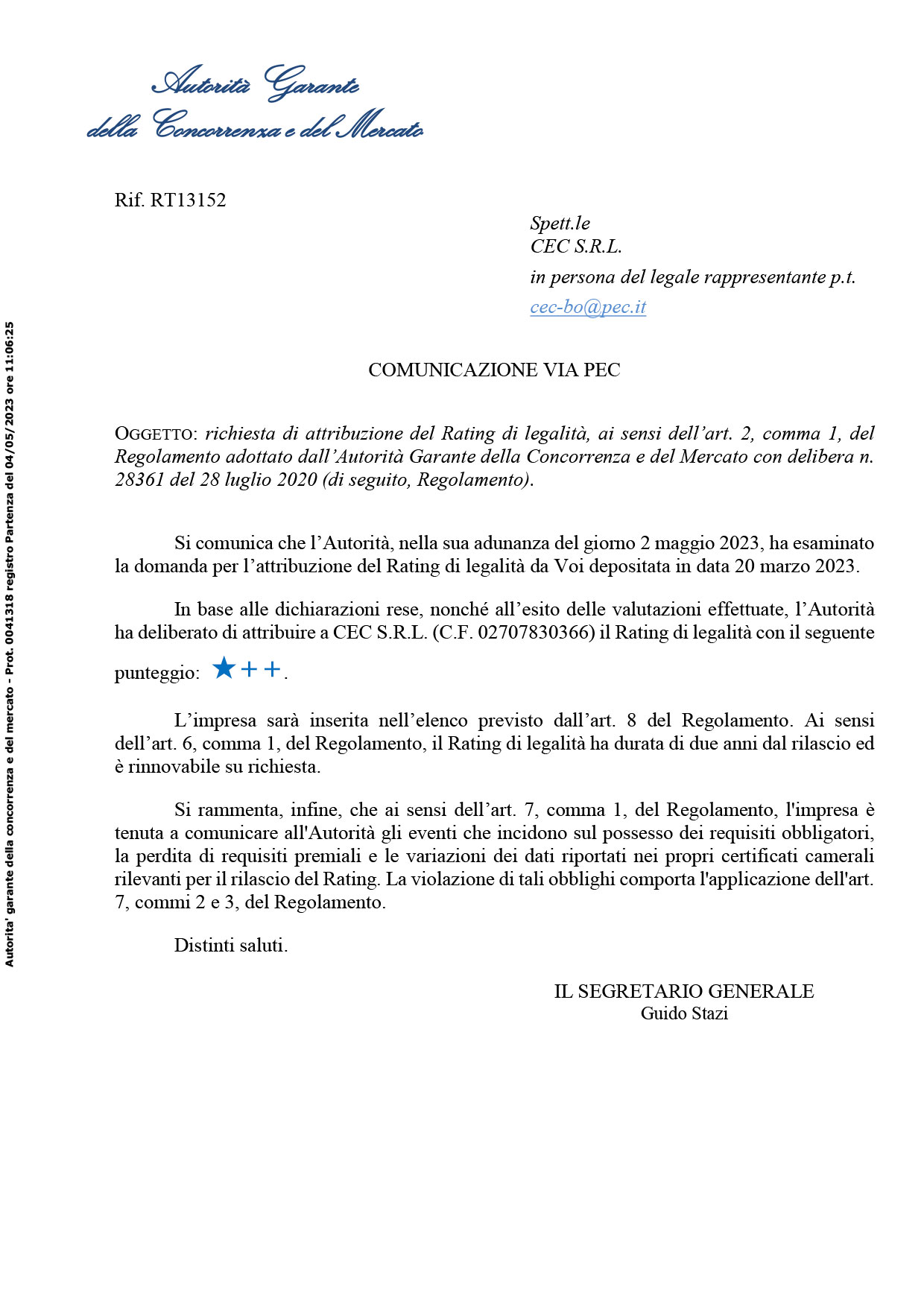 Autorità Garante
della Concorrenza e del Mercato

Rif. RT13152

Spett.le
CEC S.R.L.
in persona del legale rappresentante p.t.
cec-bo@pec.it

COMUNICAZIONE VIA PEC

OGGETTO: richiesta di attribuzione del Rating di legalità, ai sensi dell'art. 2, comma 1, del Regolamento adottato dall'Autorità Garante della Concorrenza e del Mercato con delibera n. 28361 del 28 luglio 2020 (di seguito, Regolamento).

Si comunica che l'Autorità, nella sua adunanza del giorno 2 maggio 2023, ha esaminato la domanda per l'attribuzione del Rating di legalità da Voi depositata in data 20 marzo 2023.

In base alle dichiarazioni rese, nonché all'esito delle valutazioni effettuate, l'Autorità ha deliberato di attribuire a CEC S.R.L. (C.F. 02707830366) il Rating di legalità con il seguente punteggio: ★++.

L'impresa sarà inserita nell'elenco previsto dall'art. 8 del Regolamento. Ai sensi dell'art. 6, comma 1, del Regolamento, il Rating di legalità ha durata di due anni dal rilascio ed è rinnovabile su richiesta.

Si rammenta, infine, che ai sensi dell'art. 7, comma 1, del Regolamento, l'impresa è tenuta a comunicare all'Autorità gli eventi che incidono sul possesso dei requisiti obbligatori, la perdita di requisiti premiali e le variazioni dei dati riportati nei propri certificati camerali rilevanti per il rilascio del Rating. La violazione di tali obblighi comporta l'applicazione dell'art. 7, commi 2 e 3, del Regolamento.

Distinti saluti.

IL SEGRETARIO GENERALE
Guido Stazi

Autorita' garante della concorrenza e del mercato - Prot. 0041318 registro Partenza del 04/05/2023 ore 11:06:25